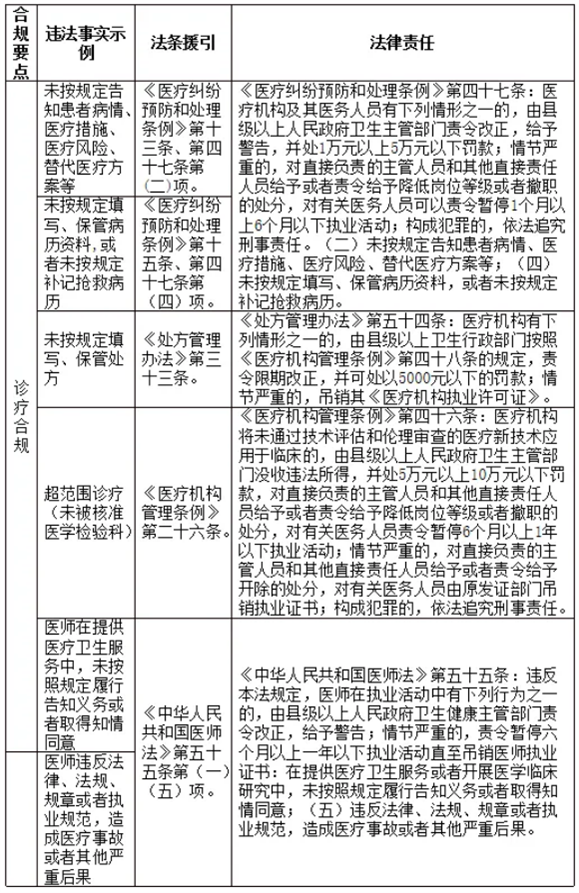 | 合规要点 | 违法事实示例 | 法条援引 | 法律责任 |
|---|---|---|---|
| 诊疗合规 | 未按规定告知患者病情、医疗措施、医疗风险、替代医疗方案等 | 《医疗纠纷预防和处理条例》第十三条、第四十七条第(二)项。 | 《医疗纠纷预防和处理条例》第四十七条：医疗机构及其医务人员有下列情形之一的，由县级以上人民政府卫生主管部门责令改正，给予警告，并处1万元以上5万元以下罚款；情节严重的，对直接负责的主管人员和其他直接责任人员给予或者责令给予降低岗位等级或者撤职的处分，对有关医务人员可以责令暂停1个月以上6个月以下执业活动；构成犯罪的，依法追究刑事责任。（二）未按规定告知患者病情、医疗措施、医疗风险、替代医疗方案等；（四）未按规定填写、保管病历资料，或者未按规定补记抢救病历。 |
| | 未按规定填写、保管病历资料，或者未按规定补记抢救病历 | 《医疗纠纷预防和处理条例》第十五条、第四十七条第(四)项。 | |
| | 未按规定填写、保管处方 | 《处方管理办法》第三十三条。 | 《处方管理办法》第五十四条：医疗机构有下列情形之一的，由县级以上卫生行政部门按照《医疗机构管理条例》第四十八条的规定，责令限期改正，并可处以5000元以下的罚款；情节严重的，吊销其《医疗机构执业许可证》。 |
| | 超范围诊疗（未被核准医学检验科） | 《医疗机构管理条例》第二十六条。 | 《医疗机构管理条例》第四十六条：医疗机构将未通过技术评估和伦理审查的医疗新技术应用于临床的，由县级以上人民政府卫生主管部门没收违法所得，并处5万元以上10万元以下罚款，对直接负责的主管人员和其他直接责任人员给予或者责令给予降低岗位等级或者撤职的处分，对有关医务人员责令暂停6个月以上1年以下执业活动；情节严重的，对直接负责的主管人员和其他直接责任人员给予或者责令给予开除的处分，对有关医务人员由原发证部门吊销执业证书；构成犯罪的，依法追究刑事责任。 |
| | 医师在提供医疗卫生服务中，未按照规定履行告知义务或者取得知情同意 | 《中华人民共和国医师法》第五十五条第（一）（五）项。 | 《中华人民共和国医师法》第五十五条：违反本法规定，医师在执业活动中有下列行为之一的，由县级以上人民政府卫生健康主管部门责令改正，给予警告；情节严重的，责令暂停六个月以上一年以下执业活动直至吊销医师执业证书：在提供医疗卫生服务或者开展医学临床研究中，未按照规定履行告知义务或者取得知情同意；（五）违反法律、法规、规章或者执业规范，造成医疗事故或者其他严重后果。 |
| | 医师违反法律、法规、规章或者执业规范，造成医疗事故或者其他严重后果 | | |